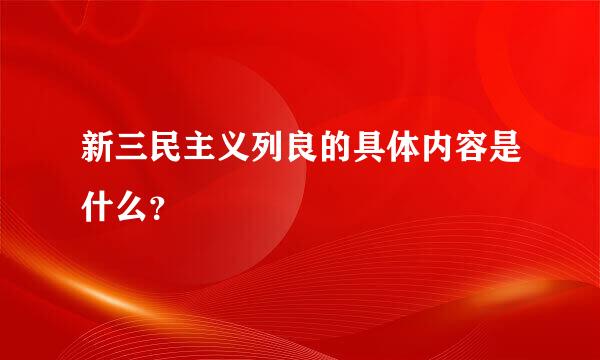 新三民主义列良的具体内容是什么？